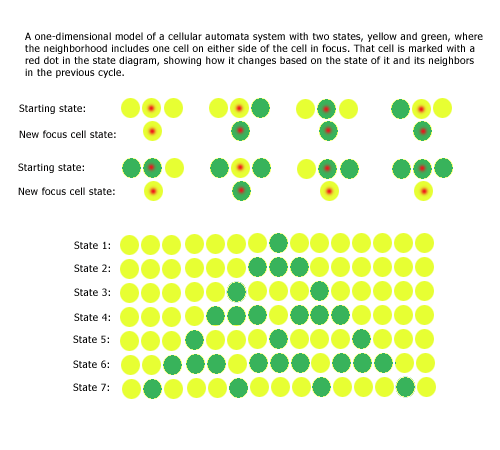 A one-dimensional model of a cellular automata system with two states, yellow and green, where the neighborhood includes one cell on either side of the cell in focus. That cell is marked with a red dot in the state diagram, showing how it changes based on the state of it and its neighbors in the previous cycle.

Starting state:
New focus cell state:

Starting state:
New focus cell state:

State 1:
State 2:
State 3:
State 4:
State 5:
State 6:
State 7: